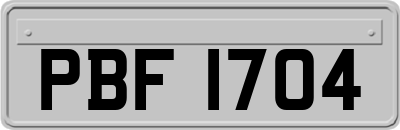 PBF 1704